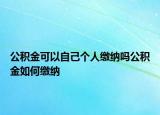 公积金可以自己个人缴纳吗公积金如何缴纳